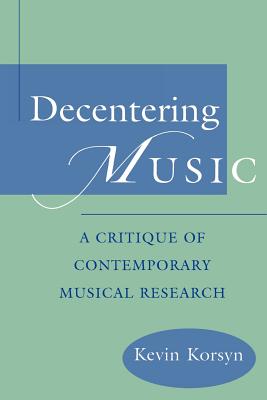 Decentering
MUSIC

A CRITIQUE OF
CONTEMPORARY
MUSICAL RESEARCH

Kevin Korsyn